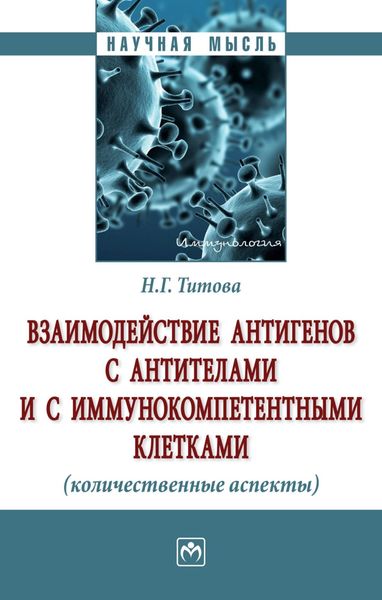 НАУЧНАЯ МЫСЛЬ

Иммунология

Н.Г. Титова

ВЗАИМОДЕЙСТВИЕ АНТИГЕНОВ С АНТИТЕЛАМИ И С ИММУНОКОМПЕТЕНТНЫМИ КЛЕТКАМИ

(количественные аспекты)